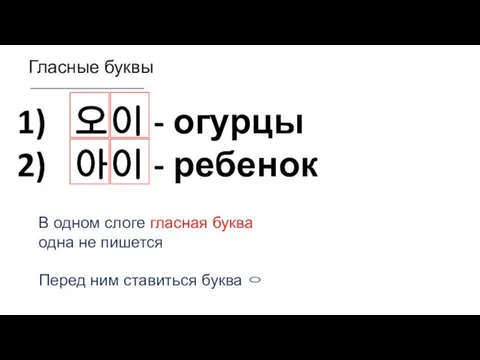 Гласные буквы

1) 오이 - огурцы
2) 아이 - ребенок

В одном слоге гласная буква одна не пишется

Перед ним ставиться буква ㅇ